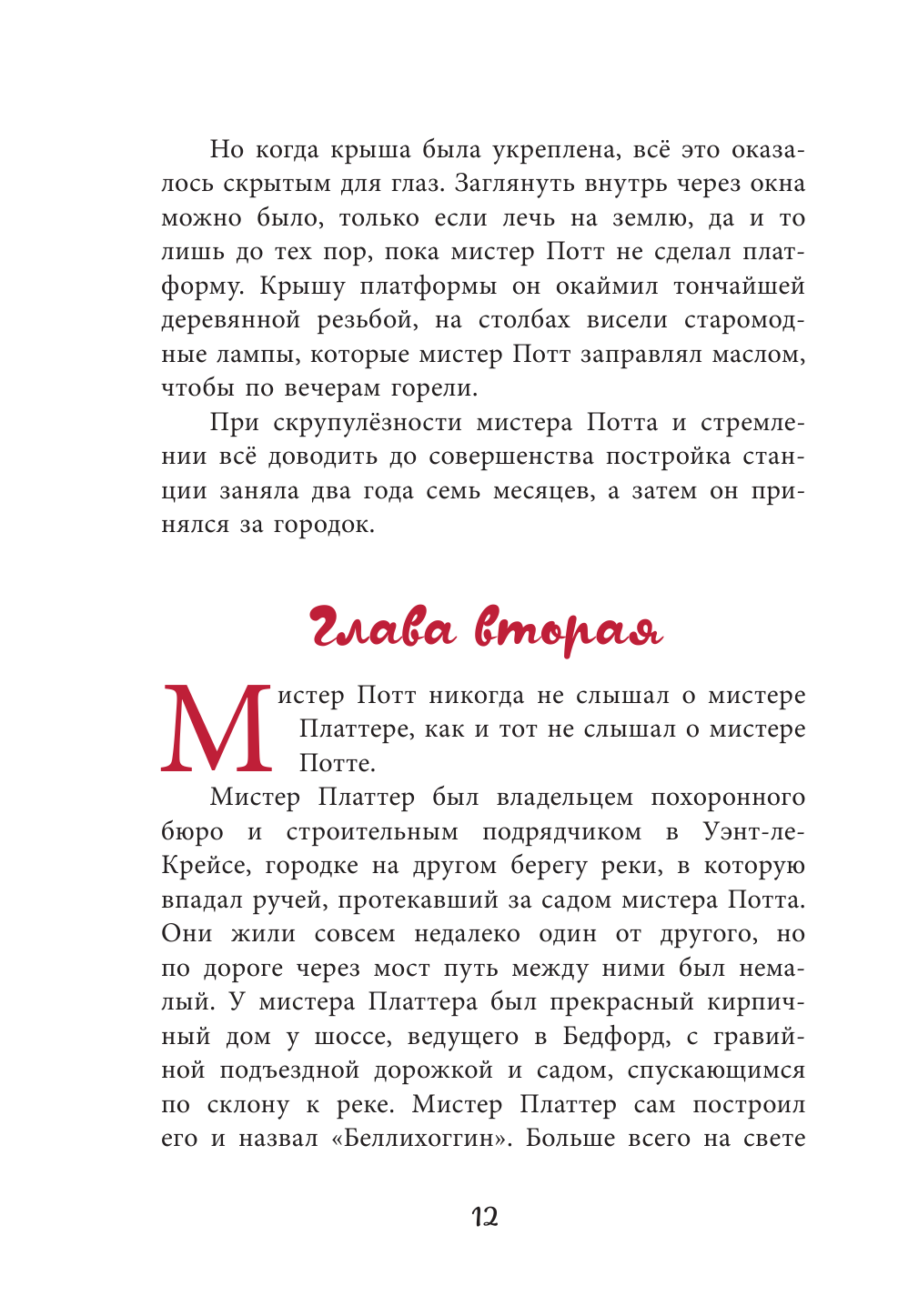 Но когда крыша была укреплена, всё это оказалось скрытым для глаз. Заглянуть внутрь через окна можно было, только если лечь на землю, да и то лишь до тех пор, пока мистер Потт не сделал платформу. Крышу платформы он окаймил тончайшей деревянной резьбой, на столбах висели старомодные лампы, которые мистер Потт заправлял маслом, чтобы по вечерам горели.

При скрупулёзности мистера Потта и стремлении всё доводить до совершенства постройка станции заняла два года семь месяцев, а затем он принялся за городок.

Глава вторая

Мистер Потт никогда не слышал о мистере Платтере, как и тот не слышал о мистере Потте.

Мистер Платтер был владельцем похоронного бюро и строительным подрядчиком в Уэнт-ле-Крейсе, городке на другом берегу реки, в которую впадал ручей, протекавший за садом мистера Потта. Они жили совсем недалеко один от другого, но по дороге через мост путь между ними был немалый. У мистера Платтера был прекрасный кирпичный дом у шоссе, ведущего в Бедфорд, с гравийной подъездной дорожкой и садом, спускающимся по склону к реке. Мистер Платтер сам построил его и назвал «Беллихоггин». Больше всего на свете

12